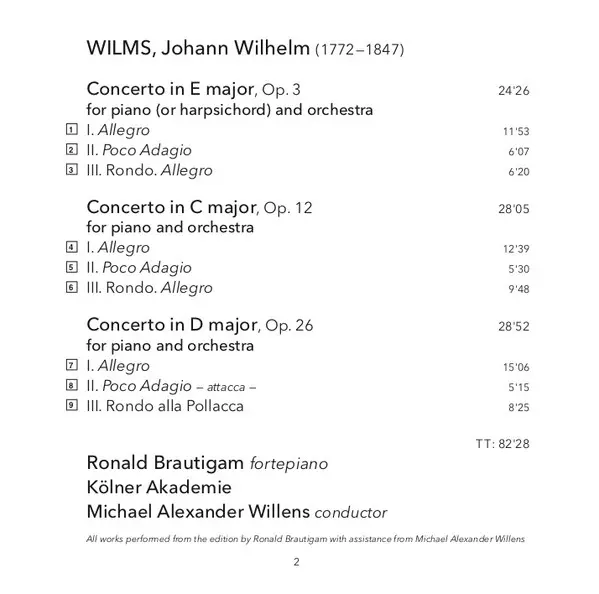 WILMS, Johann Wilhelm (1772–1847)

Concerto in E major, Op. 3 24'26
for piano (or harpsichord) and orchestra

1 I. Allegro 11'53
2 II. Poco Adagio 6'07
3 III. Rondo. Allegro 6'20

Concerto in C major, Op. 12 28'05
for piano and orchestra

4 I. Allegro 12'39
5 II. Poco Adagio 5'30
6 III. Rondo. Allegro 9'48

Concerto in D major, Op. 26 28'52
for piano and orchestra

7 I. Allegro 15'06
8 II. Poco Adagio – attacca – 5'15
9 III. Rondo alla Pollacca 8'25

TT: 82'28

Ronald Brautigam fortepiano
Kölner Akademie
Michael Alexander Willens conductor

All works performed from the edition by Ronald Brautigam with assistance from Michael Alexander Willens

2